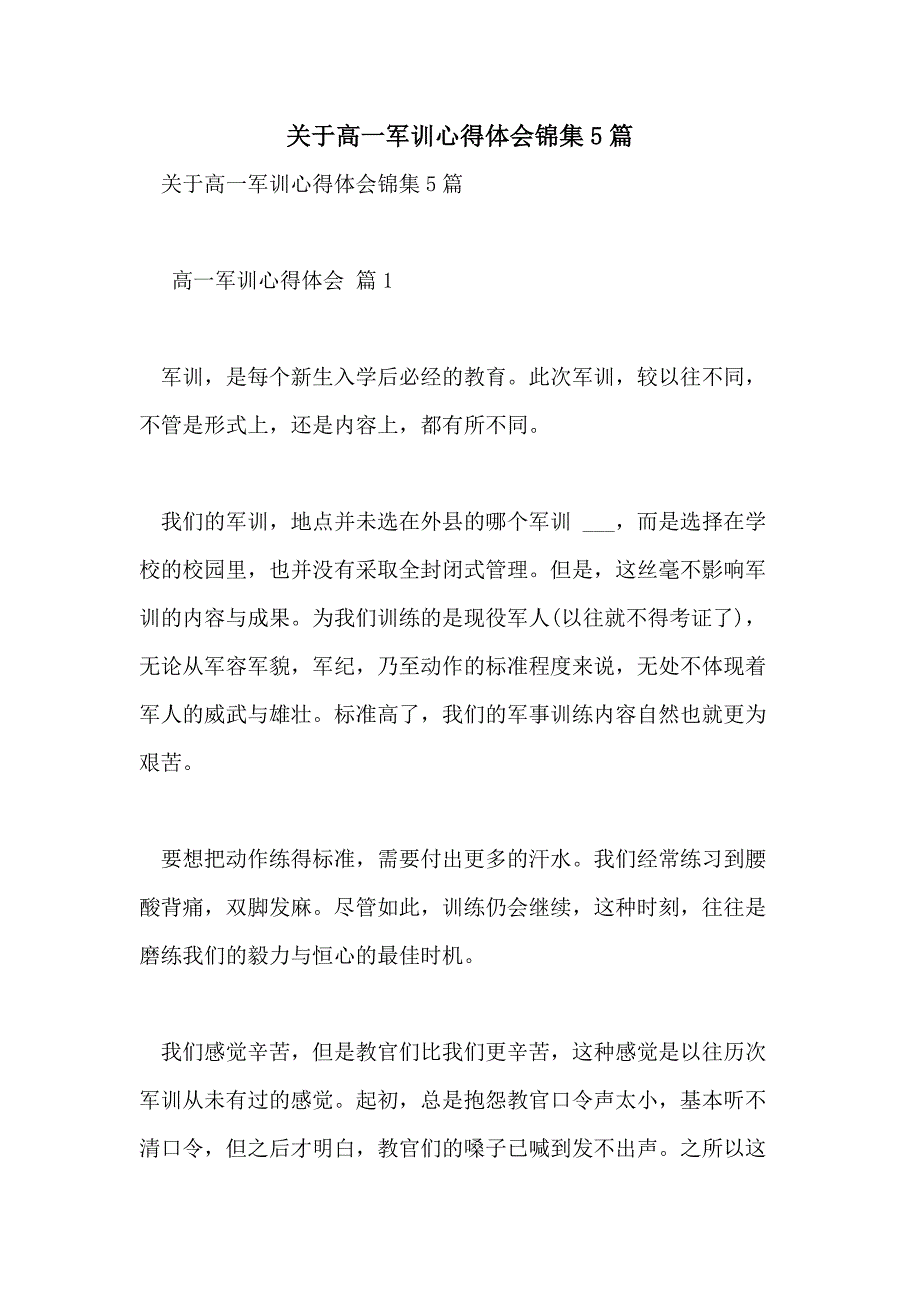 关于高一军训心得体会锦集5篇

关于高一军训心得体会锦集5篇

高一军训心得体会 篇1

军训，是每个新生入学后必经的教育。此次军训，较以往不同，不管是形式上，还是内容上，都有所不同。

我们的军训，地点并未选在外县的哪个军训 ___，而是选择在学校的校园里，也并没有采取全封闭式管理。但是，这丝毫不影响军训的内容与成果。为我们训练的是现役军人(以往就不得考证了)，无论从军容军貌，军纪，乃至动作的标准程度来说，无处不体现着军人的威武与雄壮。标准高了，我们的军事训练内容自然也就更为艰苦。

要想把动作练得标准，需要付出更多的汗水。我们经常练习到腰酸背痛，双脚发麻。尽管如此，训练仍会继续，这种时刻，往往是磨练我们的毅力与恒心的最佳时机。

我们感觉辛苦，但是教官们比我们更辛苦，这种感觉是以往历次军训从未有过的感觉。起初，总是抱怨教官口令声太小，基本听不清口令，但之后才明白，教官们的嗓子已喊到发不出声。之所以这